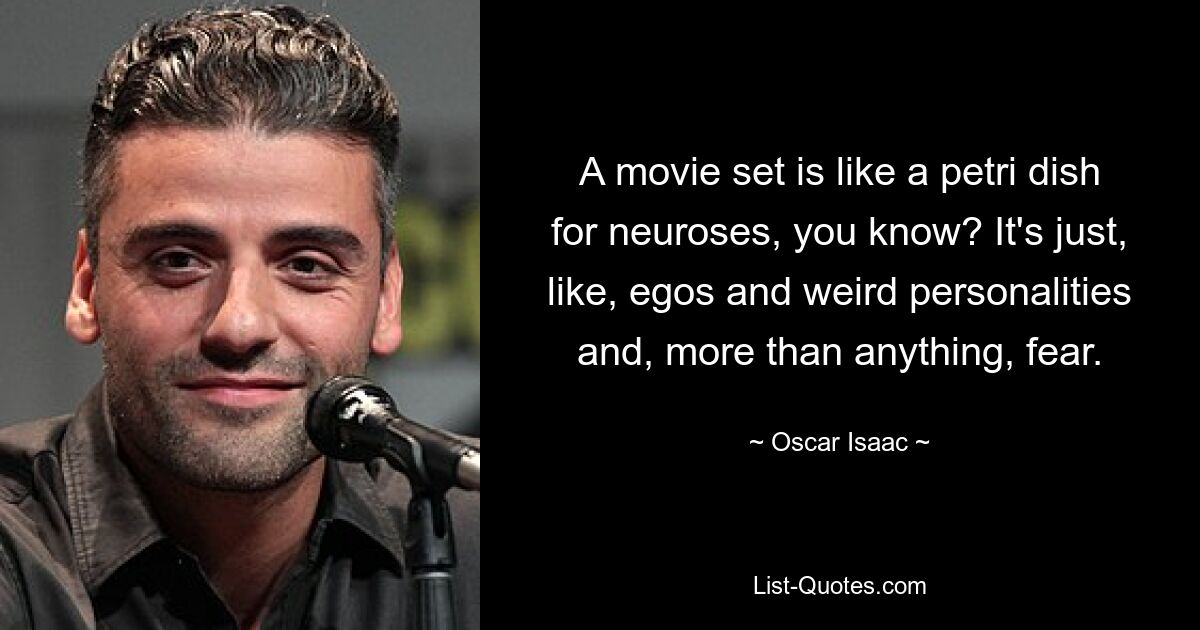 A movie set is like a petri dish for neuroses, you know? It's just, like, egos and weird personalities and, more than anything, fear.

~ Oscar Isaac ~

List-Quotes.com